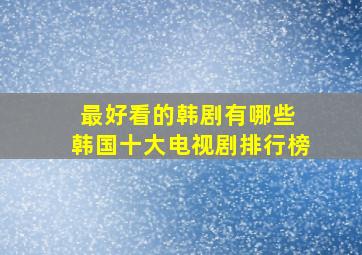 最好看的韩剧有哪些
韩国十大电视剧排行榜